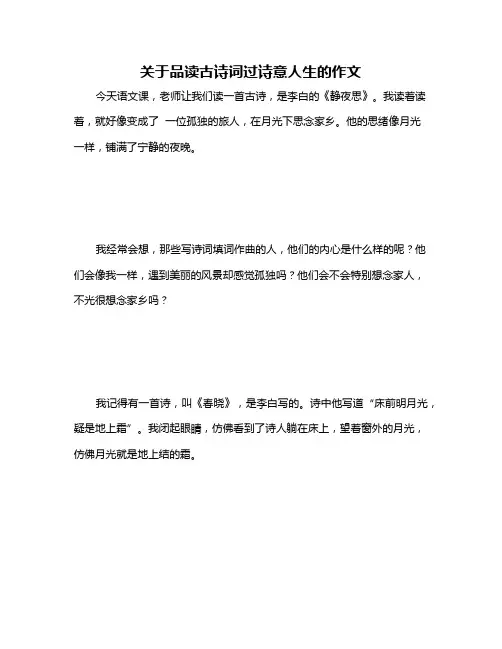 关于品读古诗词过诗意人生的作文

今天语文课，老师让我们读一首古诗，是李白的《静夜思》。我读着读着，就好像变成了 一位孤独的旅人，在月光下思念家乡。他的思绪像月光一样，铺满了宁静的夜晚。

我经常会想，那些写诗词填词作曲的人，他们的内心是什么样的呢？他们会像我一样，遇到美丽的风景却感觉孤独吗？他们会不会特别想念家人，不光很想念家乡吗？

我记得有一首诗，叫《春晓》，是李白写的。诗中他写道“床前明月光，疑是地上霜”。我闭起眼睛，仿佛看到了诗人躺在床上，望着窗外的月光，仿佛月光就是地上结的霜。